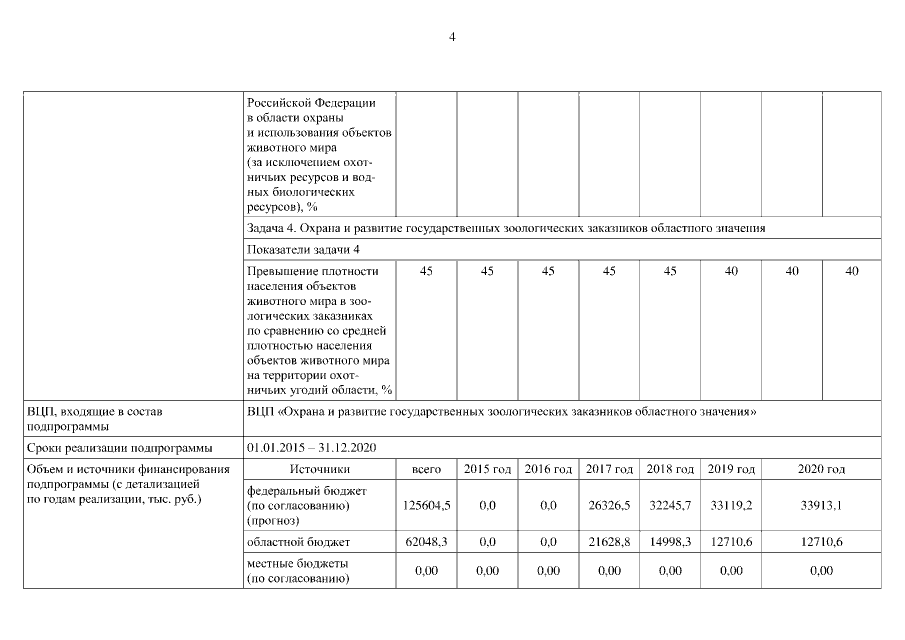 4

|  | Российской Федерации в области охраны и использования объектов животного мира (за исключением охотничьих ресурсов и водных биологических ресурсов), % |  |  |  |  |  |  |  |  |
|---|---|---|---|---|---|---|---|---|---|
|  | Задача 4. Охрана и развитие государственных зоологических заказников областного значения |  |  |  |  |  |  |  |  |
|  | Показатели задачи 4 |  |  |  |  |  |  |  |  |
|  | Превышение плотности населения объектов животного мира в зоологических заказниках по сравнению со средней плотностью населения объектов животного мира на территории охотничьих угодий области, % | 45 | 45 | 45 | 45 | 45 | 40 | 40 | 40 |
| ВЦП, входящие в состав подпрограммы | ВЦП «Охрана и развитие государственных зоологических заказников областного значения» |  |  |  |  |  |  |  |  |
| Сроки реализации подпрограммы | 01.01.2015 – 31.12.2020 |  |  |  |  |  |  |  |  |
| Объем и источники финансирования подпрограммы (с детализацией по годам реализации, тыс. руб.) | Источники | всего | 2015 год | 2016 год | 2017 год | 2018 год | 2019 год | 2020 год |  |
|  | федеральный бюджет (по согласованию) (прогноз) | 125604,5 | 0,0 | 0,0 | 26326,5 | 32245,7 | 33119,2 | 33913,1 |  |
|  | областной бюджет | 62048,3 | 0,0 | 0,0 | 21628,8 | 14998,3 | 12710,6 | 12710,6 |  |
|  | местные бюджеты (по согласованию) | 0,00 | 0,00 | 0,00 | 0,00 | 0,00 | 0,00 | 0,00 |  |